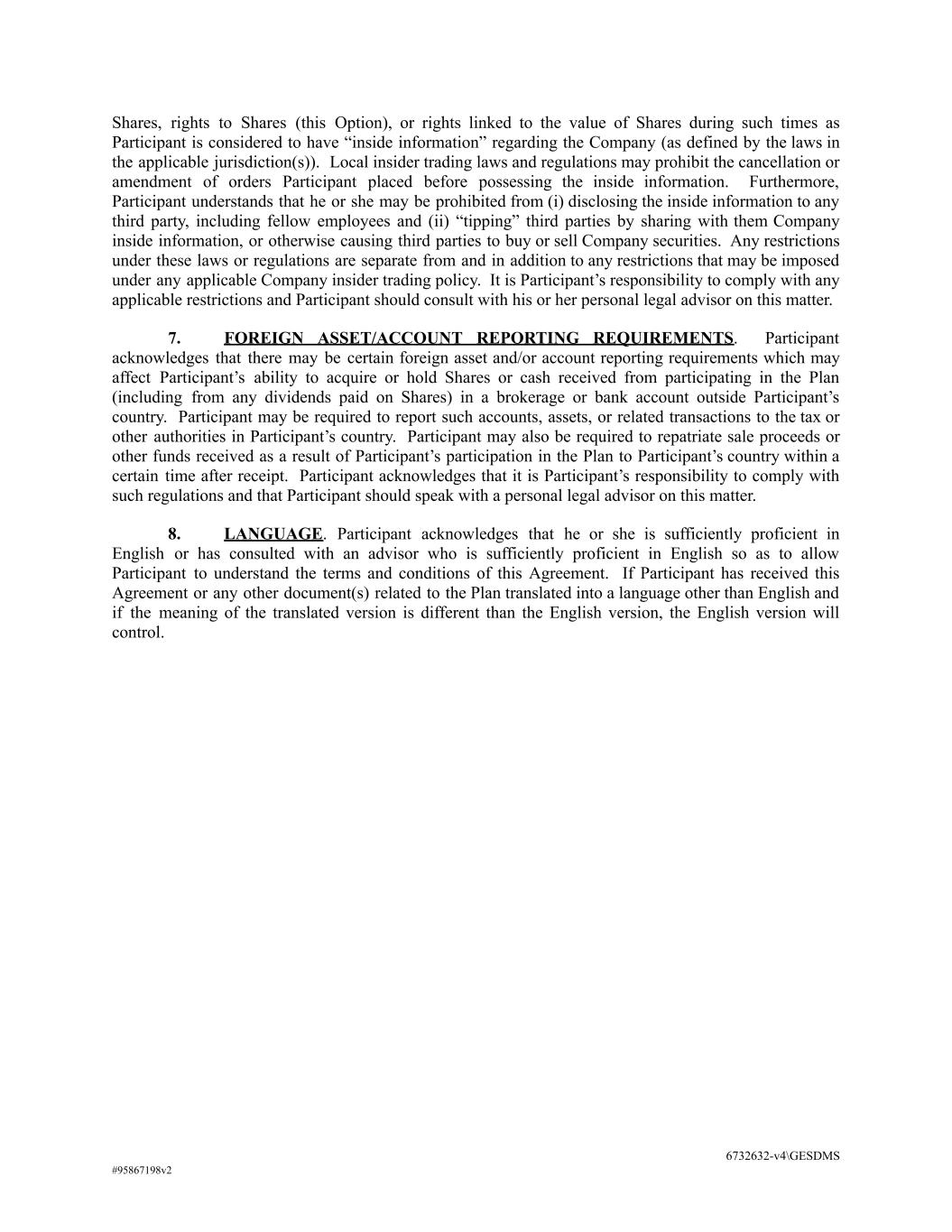 Shares, rights to Shares (this Option), or rights linked to the value of Shares during such times as Participant is considered to have “inside information” regarding the Company (as defined by the laws in the applicable jurisdiction(s)). Local insider trading laws and regulations may prohibit the cancellation or amendment of orders Participant placed before possessing the inside information. Furthermore, Participant understands that he or she may be prohibited from (i) disclosing the inside information to any third party, including fellow employees and (ii) “tipping” third parties by sharing with them Company inside information, or otherwise causing third parties to buy or sell Company securities. Any restrictions under these laws or regulations are separate from and in addition to any restrictions that may be imposed under any applicable Company insider trading policy. It is Participant’s responsibility to comply with any applicable restrictions and Participant should consult with his or her personal legal advisor on this matter.

7. FOREIGN ASSET/ACCOUNT REPORTING REQUIREMENTS. Participant acknowledges that there may be certain foreign asset and/or account reporting requirements which may affect Participant’s ability to acquire or hold Shares or cash received from participating in the Plan (including from any dividends paid on Shares) in a brokerage or bank account outside Participant’s country. Participant may be required to report such accounts, assets, or related transactions to the tax or other authorities in Participant’s country. Participant may also be required to repatriate sale proceeds or other funds received as a result of Participant’s participation in the Plan to Participant’s country within a certain time after receipt. Participant acknowledges that it is Participant’s responsibility to comply with such regulations and that Participant should speak with a personal legal advisor on this matter.

8. LANGUAGE. Participant acknowledges that he or she is sufficiently proficient in English or has consulted with an advisor who is sufficiently proficient in English so as to allow Participant to understand the terms and conditions of this Agreement. If Participant has received this Agreement or any other document(s) related to the Plan translated into a language other than English and if the meaning of the translated version is different than the English version, the English version will control.

6732632-v4\GESDMS

#95867198v2